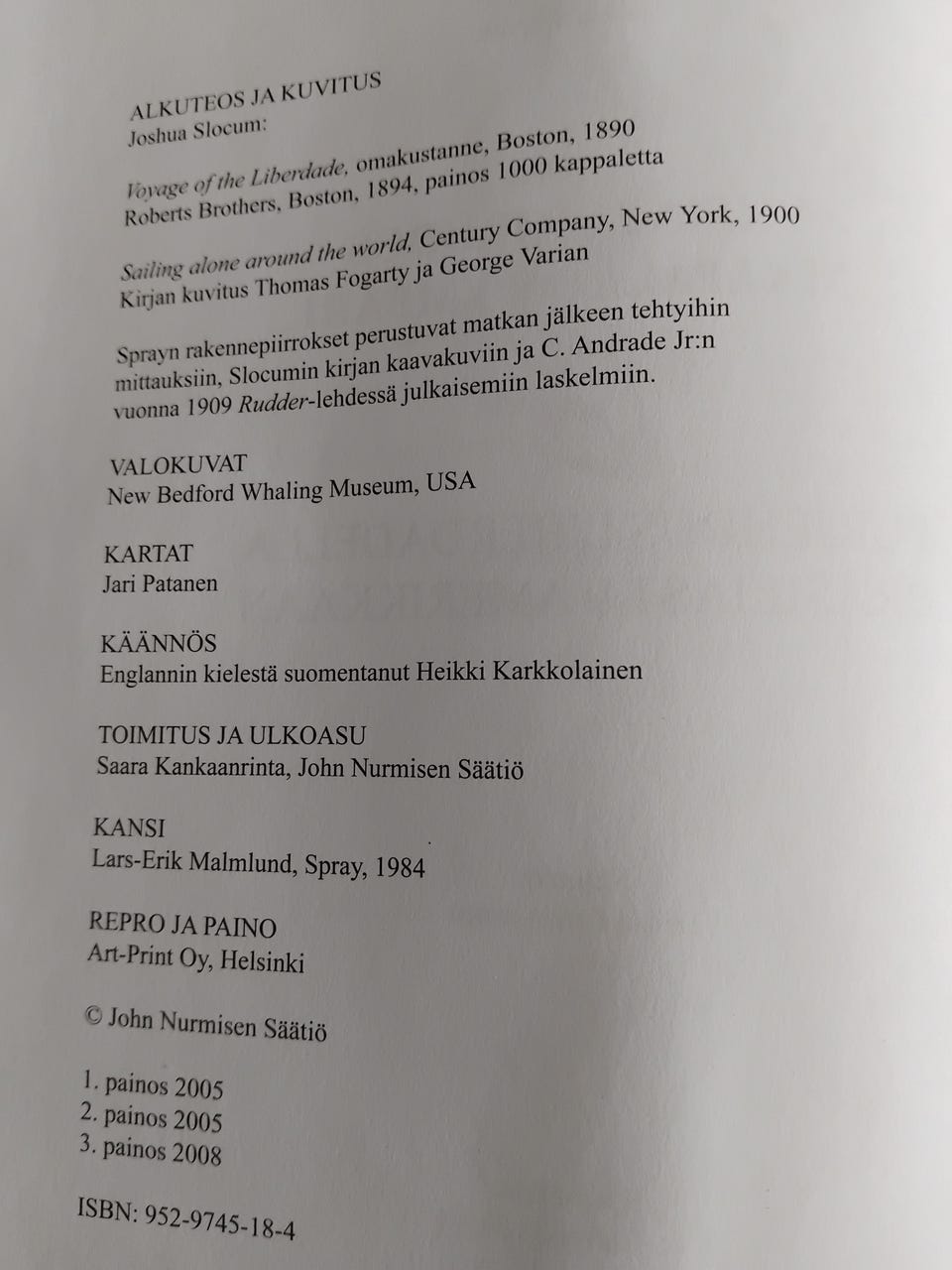 ALKUTEOS JA KUVITUS
Joshua Slocum:

Voyage of the Liberdade, omakustanne, Boston, 1890
Roberts Brothers, Boston, 1894, painos 1000 kappaletta

Sailing alone around the world, Century Company, New York, 1900
Kirjan kuvitus Thomas Fogarty ja George Varian

Sprayn rakennepiirrokset perustuvat matkan jälkeen tehtyihin mittauksiin, Slocumin kirjan kaavakuviin ja C. Andrade Jr:n vuonna 1909 Rudder-lehdessä julkaisemiin laskelmiin.

VALOKUVAT
New Bedford Whaling Museum, USA

KARTAT
Jari Patanen

KÄÄNNÖS
Englannin kielestä suomentanut Heikki Karkkolainen

TOIMITUS JA ULKOASU
Saara Kankaanrinta, John Nurmisen Säätiö

KANSI
Lars-Erik Malmlund, Spray, 1984

REPRO JA PAINO
Art-Print Oy, Helsinki

© John Nurmisen Säätiö

1. painos 2005
2. painos 2005
3. painos 2008

ISBN: 952-9745-18-4